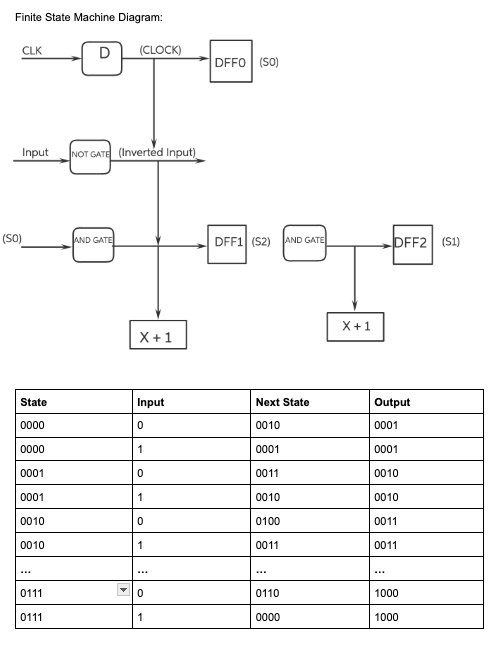 Finite State Machine Diagram:

CLK
D
(CLOCK)
DFF0
(S0)

Input
NOT GATE
(Inverted Input)

(S0)
AND GATE
DFF1
(S2)
AND GATE
DFF2
(S1)

X + 1
X + 1

| State | Input | Next State | Output |
|---|---|---|---|
| 0000 | 0 | 0010 | 0001 |
| 0000 | 1 | 0001 | 0001 |
| 0001 | 0 | 0011 | 0010 |
| 0001 | 1 | 0010 | 0010 |
| 0010 | 0 | 0100 | 0011 |
| 0010 | 1 | 0011 | 0011 |
| ... | ... | ... | ... |
| 0111 | 0 | 0110 | 1000 |
| 0111 | 1 | 0000 | 1000 |